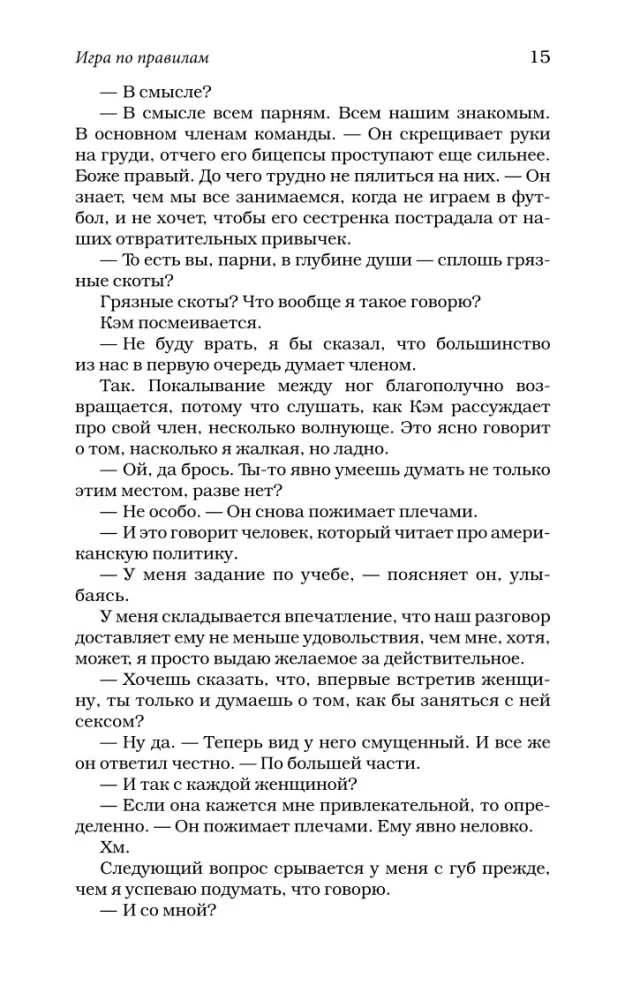 Игра по правилам 15

— В смысле?

— В смысле всем парням. Всем нашим знакомым. В основном членам команды. — Он скрещивает руки на груди, отчего его бицепсы проступают еще сильнее. Боже правый. До чего трудно не пялиться на них. — Он знает, чем мы все занимаемся, когда не играем в футбол, и не хочет, чтобы его сестренка пострадала от наших отвратительных привычек.

— То есть вы, парни, в глубине души — сплошь грязные скоты?

Грязные скоты? Что вообще я такое говорю?

Кэм посмеивается.

— Не буду врать, я бы сказал, что большинство из нас в первую очередь думает членом.

Так. Покалывание между ног благополучно возвращается, потому что слушать, как Кэм рассуждает про свой член, несколько волнующе. Это ясно говорит о том, насколько я жалкая, но ладно.

— Ой, да брось. Ты-то явно умеешь думать не только этим местом, разве нет?

— Не особо. — Он снова пожимает плечами.

— И это говорит человек, который читает про американскую политику.

— У меня задание по учебе, — поясняет он, улыбаясь.

У меня складывается впечатление, что наш разговор доставляет ему не меньше удовольствия, чем мне, хотя, может, я просто выдаю желаемое за действительное.

— Хочешь сказать, что, впервые встретив женщину, ты только и думаешь о том, как бы заняться с ней сексом?

— Ну да. — Теперь вид у него смущенный. И все же он ответил честно. — По большей части.

— И так с каждой женщиной?

— Если она кажется мне привлекательной, то определенно. — Он пожимает плечами. Ему явно неловко.

Хм.

Следующий вопрос срывается у меня с губ прежде, чем я успеваю подумать, что говорю.

— И со мной?